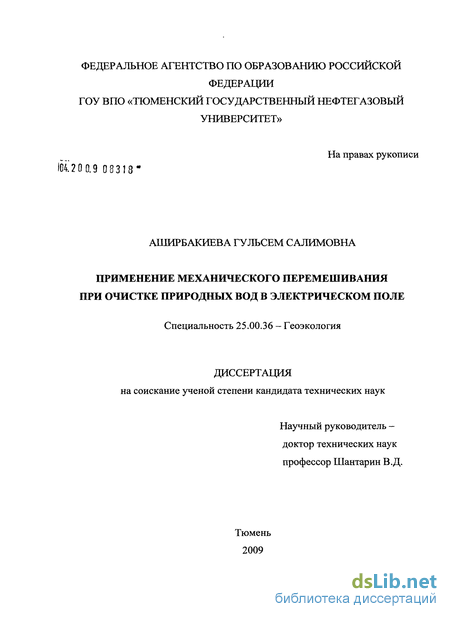 ФЕДЕРАЛЬНОЕ АГЕНТСТВО ПО ОБРАЗОВАНИЮ РОССИЙСКОЙ ФЕДЕРАЦИИ
ГОУ ВПО «ТЮМЕНСКИЙ ГОСУДАРСТВЕННЫЙ НЕФТЕГАЗОВЫЙ УНИВЕРСИТЕТ»

На правах рукописи

04.2009 08318

АШИРБАКИЕВА ГУЛЬСЕМ САЛИМОВНА

ПРИМЕНЕНИЕ МЕХАНИЧЕСКОГО ПЕРЕМЕШИВАНИЯ ПРИ ОЧИСТКЕ ПРИРОДНЫХ ВОД В ЭЛЕКТРИЧЕСКОМ ПОЛЕ

Специальность 25.00.36 – Геоэкология

ДИССЕРТАЦИЯ
на соискание ученой степени кандидата технических наук

Научный руководитель – доктор технических наук профессор Шантарин В.Д.

Тюмень
2009

dsLib.net
библиотека диссертаций